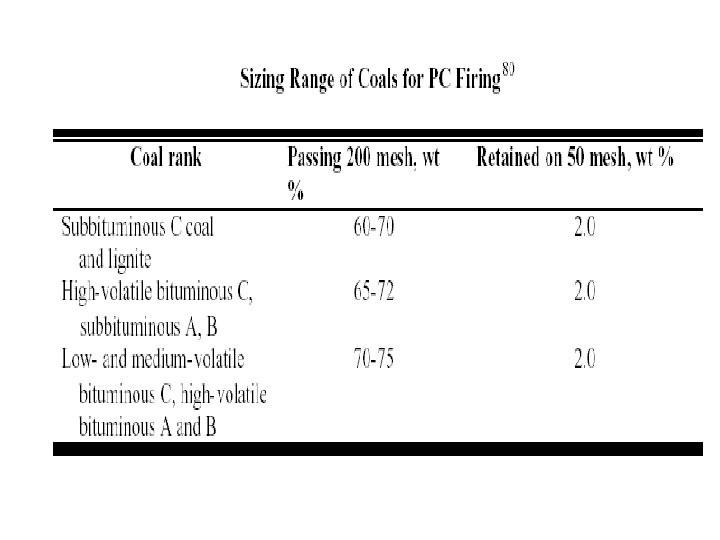 Sizing Range of Coals for PC Firing$^{80}$

| Coal rank | Passing 200 mesh, wt % | Retained on 50 mesh, wt % |
|---|---|---|
| Subbituminous C coal and lignite | 60-70 | 2.0 |
| High-volatile bituminous C, subbituminous A, B | 65-72 | 2.0 |
| Low- and medium-volatile bituminous C, high-volatile bituminous A and B | 70-75 | 2.0 |